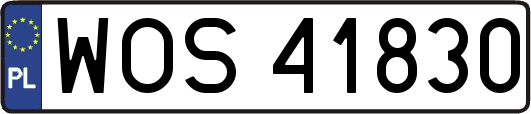 PL
WOS 41830